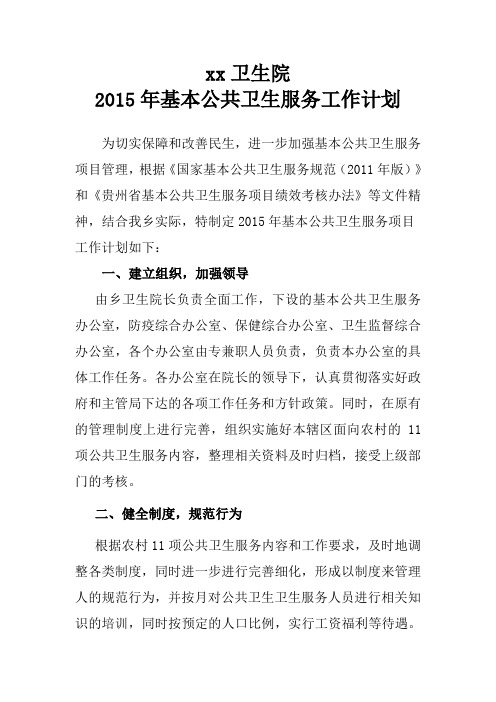 xx 卫生院
2015 年基本公共卫生服务工作计划

为切实保障和改善民生，进一步加强基本公共卫生服务项目管理，根据《国家基本公共卫生服务规范（2011 年版）》和《贵州省基本公共卫生服务项目绩效考核办法》等文件精神，结合我乡实际，特制定 2015 年基本公共卫生服务项目工作计划如下：

一、建立组织，加强领导

由乡卫生院长负责全面工作，下设的基本公共卫生服务办公室，防疫综合办公室、保健综合办公室、卫生监督综合办公室，各个办公室由专兼职人员负责，负责本办公室的具体工作任务。各办公室在院长的领导下，认真贯彻落实好政府和主管局下达的各项工作任务和方针政策。同时，在原有的管理制度上进行完善，组织实施好本辖区面向农村的 11 项公共卫生服务内容，整理相关资料及时归档，接受上级部门的考核。

二、健全制度，规范行为

根据农村 11 项公共卫生服务内容和工作要求，及时地调整各类制度，同时进一步进行完善细化，形成以制度来管理人的规范行为，并按月对公共卫生卫生服务人员进行相关知识的培训，同时按预定的人口比例，实行工资福利等待遇。